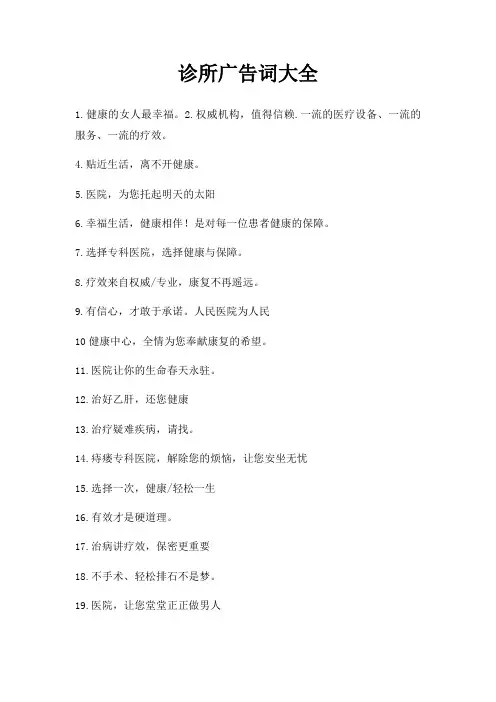 诊所广告词大全

1.健康的女人最幸福。2.权威机构，值得信赖.一流的医疗设备、一流的服务、一流的疗效。

4.贴近生活，离不开健康。

5.医院，为您托起明天的太阳

6.幸福生活，健康相伴！是对每一位患者健康的保障。

7.选择专科医院，选择健康与保障。

8.疗效来自权威/专业，康复不再遥远。

9.有信心，才敢于承诺。人民医院为人民

10健康中心，全情为您奉献康复的希望。

11.医院让你的生命春天永驻。

12.治好乙肝，还您健康

13.治疗疑难疾病，请找。

14.痔瘘专科医院，解除您的烦恼，让您安坐无忧

15.选择一次，健康/轻松一生

16.有效才是硬道理。

17.治病讲疗效，保密更重要

18.不手术、轻松排石不是梦。

19.医院，让您堂堂正正做男人